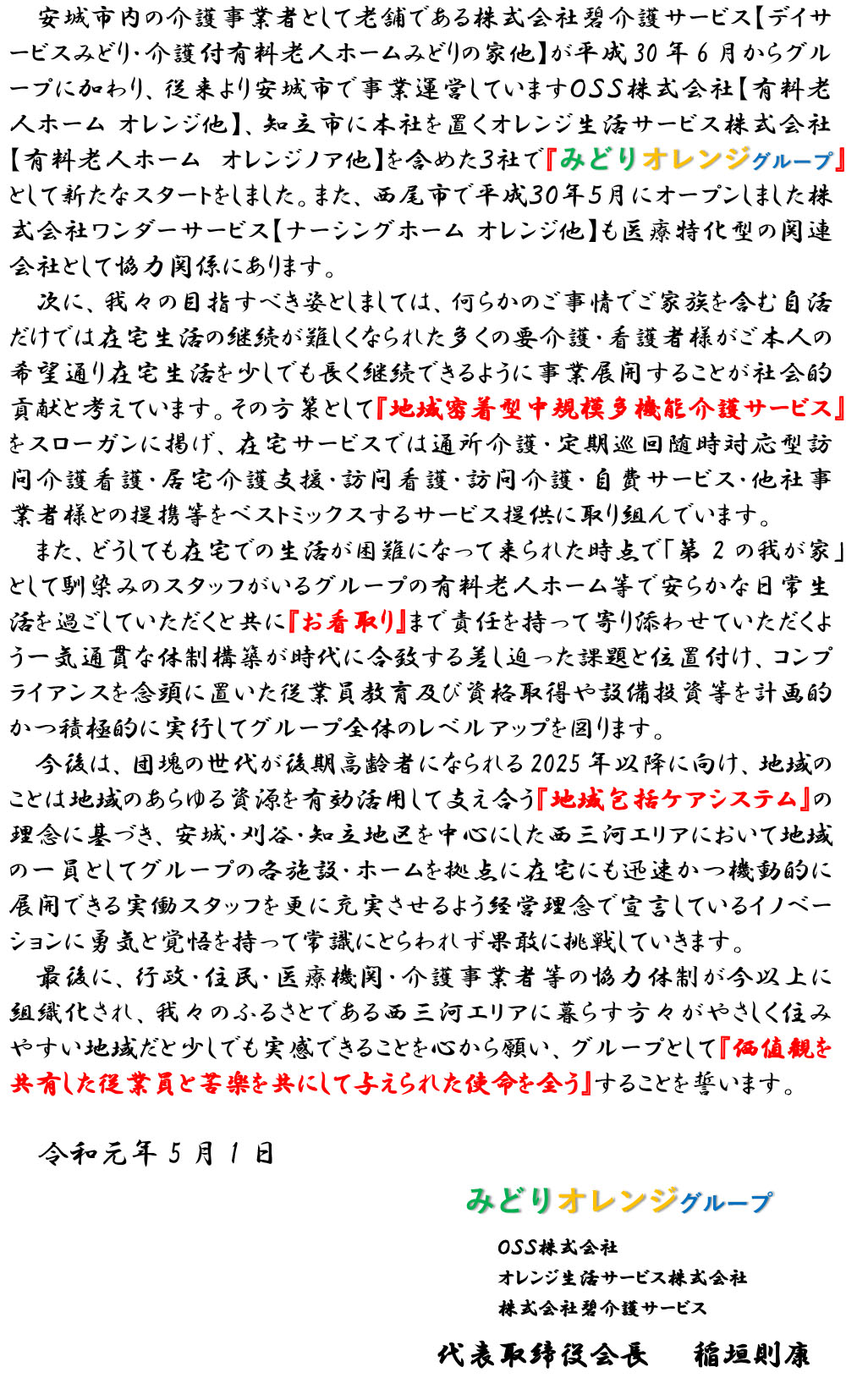 安城市内の介護事業者として老舗である株式会社碧介護サービス【デイサービスみどり・介護付有料老人ホームみどりの家他】が平成30年6月からグループに加わり、従来より安城市で事業運営していますOSS株式会社【有料老人ホーム オレンジ他】、知立市に本社を置くオレンジ生活サービス株式会社【有料老人ホーム オレンジノア他】を含めた3社で『みどりオレンジグループ』として新たなスタートをしました。また、西尾市で平成30年5月にオープンしました株式会社ワンダーサービス【ナーシングホーム オレンジ他】も医療特化型の関連会社として協力関係にあります。

次に、我々の目指すべき姿としましては、何らかのご事情でご家族を含む自活だけでは在宅生活の継続が難しくなられた多くの要介護・看護者様がご本人の希望通り在宅生活を少しでも長く継続できるように事業展開することが社会的貢献と考えています。その方策として『地域密着型中規模多機能介護サービス』をスローガンに掲げ、在宅サービスでは通所介護・定期巡回随時対応型訪問介護看護・居宅介護支援・訪問看護・訪問介護・自費サービス・他社事業者様との提携等をベストミックスするサービス提供に取り組んでいます。

また、どうしても在宅での生活が困難になって来られた時点で「第２の我が家」として馴染みのスタッフがいるグループの有料老人ホーム等で安らかな日常生活を過ごしていただくと共に『お看取り』まで責任を持って寄り添わせていただくよう一気通貫な体制構築が時代に合致する差し迫った課題と位置付け、コンプライアンスを念頭に置いた従業員教育及び資格取得や設備投資等を計画的かつ積極的に実行してグループ全体のレベルアップを図ります。

今後は、団塊の世代が後期高齢者になられる2025年以降に向け、地域のことは地域のあらゆる資源を有効活用して支え合う『地域包括ケアシステム』の理念に基づき、安城・刈谷・知立地区を中心にした西三河エリアにおいて地域の一員としてグループの各施設・ホームを拠点に在宅にも迅速かつ機動的に展開できる実働スタッフを更に充実させるよう経営理念で宣言しているイノベーションに勇気と覚悟を持って常識にとらわれず果敢に挑戦していきます。

最後に、行政・住民・医療機関・介護事業者等の協力体制が今以上に組織化され、我々のふるさとである西三河エリアに暮らす方々がやさしく住みやすい地域だと少しでも実感できることを心から願い、グループとして『価値観を共有した従業員と苦楽を共にして与えられた使命を全う』することを誓います。

令和元年５月１日

みどりオレンジグループ

OSS株式会社
オレンジ生活サービス株式会社
株式会社碧介護サービス

代表取締役会長 稲垣則康